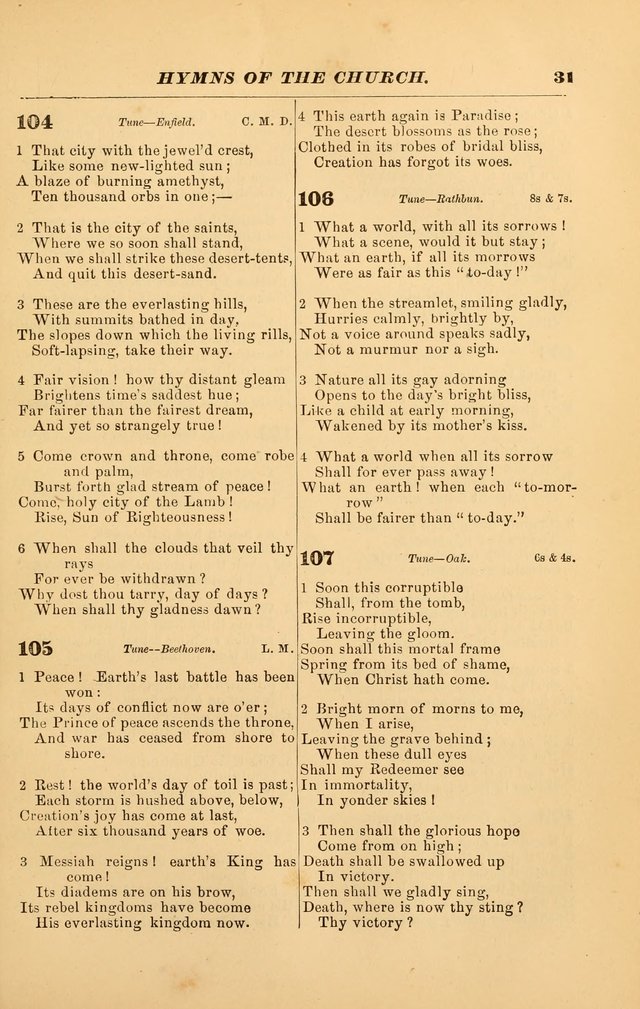 HYMNS OF THE CHURCH. 31

104 Tune—Enfield. C. M. D.

1 That city with the jewel'd crest,
Like some new-lighted sun;
A blaze of burning amethyst,
Ten thousand orbs in one;—

2 That is the city of the saints,
Where we so soon shall stand,
When we shall strike these desert-tents,
And quit this desert-sand.

3 These are the everlasting hills,
With summits bathed in day,
The slopes down which the living rills,
Soft-lapsing, take their way.

4 Fair vision! how thy distant gleam
Brightens time's saddest hue;
Far fairer than the fairest dream,
And yet so strangely true!

5 Come crown and throne, come robe and palm,
Burst forth glad stream of peace!
Come, holy city of the Lamb!
Rise, Sun of Righteousness!

6 When shall the clouds that veil thy rays
For ever be withdrawn?
Why dost thou tarry, day of days?
When shall thy gladness dawn?

105 Tune—Beethoven. L. M.

1 Peace! Earth's last battle has been won:
Its days of conflict now are o'er;
The Prince of peace ascends the throne,
And war has ceased from shore to shore.

2 Rest! the world's day of toil is past;
Each storm is hushed above, below,
Creation's joy has come at last,
After six thousand years of woe.

3 Messiah reigns! earth's King has come!
Its diadems are on his brow,
Its rebel kingdoms have become
His everlasting kingdom now.

4 This earth again is Paradise;
The desert blossoms as the rose;
Clothed in its robes of bridal bliss,
Creation has forgot its woes.

106 Tune—Rathbun. 8s & 7s.

1 What a world, with all its sorrows!
What a scene, would it but stay;
What an earth, if all its morrows
Were as fair as this "to-day!"

2 When the streamlet, smiling gladly,
Hurries calmly, brightly by,
Not a voice around speaks sadly,
Not a murmur nor a sigh.

3 Nature all its gay adorning
Opens to the day's bright bliss,
Like a child at early morning,
Wakened by its mother's kiss.

4 What a world when all its sorrow
Shall for ever pass away!
What an earth! when each "to-morrow"
Shall be fairer than "to-day."

107 Tune—Oak. 6s & 4s.

1 Soon this corruptible
Shall, from the tomb,
Rise incorruptible,
Leaving the gloom.
Soon shall this mortal frame
Spring from its bed of shame,
When Christ hath come.

2 Bright morn of morns to me,
When I arise,
Leaving the grave behind;
When these dull eyes
Shall my Redeemer see
In immortality,
In yonder skies!

3 Then shall the glorious hope
Come from on high;
Death shall be swallowed up
In victory.
Then shall we gladly sing,
Death, where is now thy sting?
Thy victory?